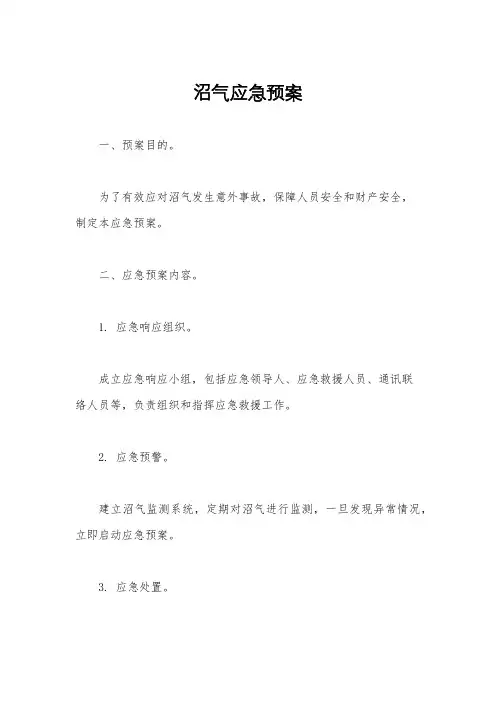 沼气应急预案

一、预案目的。

为了有效应对沼气发生意外事故，保障人员安全和财产安全，制定本应急预案。

二、应急预案内容。

1. 应急响应组织。

成立应急响应小组，包括应急领导人、应急救援人员、通讯联络人员等，负责组织和指挥应急救援工作。

2. 应急预警。

建立沼气监测系统，定期对沼气进行监测，一旦发现异常情况，立即启动应急预案。

3. 应急处置。